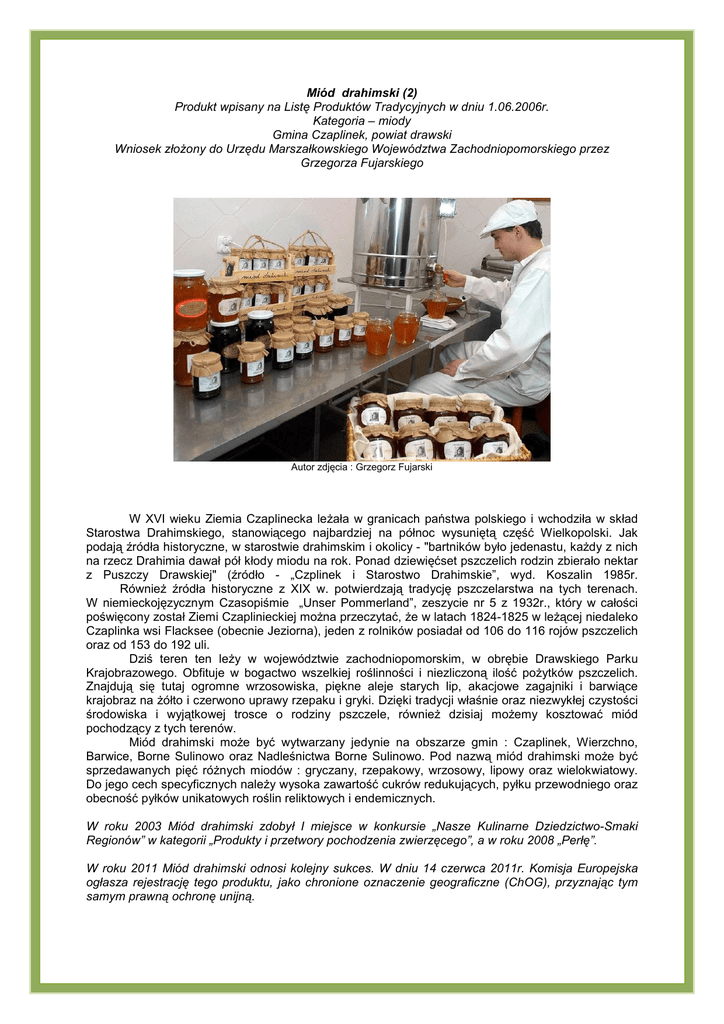 Miód drahimski (2)
Produkt wpisany na Listę Produktów Tradycyjnych w dniu 1.06.2006r.
Kategoria – miody
Gmina Czaplinek, powiat drawski
Wniosek złożony do Urzędu Marszałkowskiego Województwa Zachodniopomorskiego przez Grzegorza Fujarskiego

Autor zdjęcia : Grzegorz Fujarski

W XVI wieku Ziemia Czaplinecka leżała w granicach państwa polskiego i wchodziła w skład Starostwa Drahimskiego, stanowiącego najbardziej na północ wysuniętą część Wielkopolski. Jak podają źródła historyczne, w starostwie drahimskim i okolicy - "bartników było jedenastu, każdy z nich na rzecz Drahimia dawał pół kłody miodu na rok. Ponad dziewięćset pszczelich rodzin zbierało nektar z Puszczy Drawskiej" (źródło - „Czplinek i Starostwo Drahimskie", wyd. Koszalin 1985r.
Również źródła historyczne z XIX w. potwierdzają tradycję pszczelarstwa na tych terenach. W niemieckojęzycznym Czasopiśmie „Unser Pommerland", zeszycie nr 5 z 1932r., który w całości poświęcony został Ziemi Czaplinieckiej można przeczytać, że w latach 1824-1825 w leżącej niedaleko Czaplinka wsi Flacksee (obecnie Jeziorna), jeden z rolników posiadał od 106 do 116 rojów pszczelich oraz od 153 do 192 uli.
Dziś teren ten leży w województwie zachodniopomorskim, w obrębie Drawskiego Parku Krajobrazowego. Obfituje w bogactwo wszelkiej roślinności i niezliczoną ilość pożytków pszczelich. Znajdują się tutaj ogromne wrzosowiska, piękne aleje starych lip, akacjowe zagajniki i barwiące krajobraz na żółto i czerwono uprawy rzepaku i gryki. Dzięki tradycji właśnie oraz niezwykłej czystości środowiska i wyjątkowej trosce o rodziny pszczele, również dzisiaj możemy kosztować miód pochodzący z tych terenów.
Miód drahimski może być wytwarzany jedynie na obszarze gmin : Czaplinek, Wierzchno, Barwice, Borne Sulinowo oraz Nadleśnictwa Borne Sulinowo. Pod nazwą miód drahimski może być sprzedawanych pięć różnych miodów : gryczany, rzepakowy, wrzosowy, lipowy oraz wielokwiatowy. Do jego cech specyficznych należy wysoka zawartość cukrów redukujących, pyłku przewodniego oraz obecność pyłków unikatowych roślin reliktowych i endemicznych.

W roku 2003 Miód drahimski zdobył I miejsce w konkursie „Nasze Kulinarne Dziedzictwo-Smaki Regionów" w kategorii „Produkty i przetwory pochodzenia zwierzęcego", a w roku 2008 „Perłę".

W roku 2011 Miód drahimski odnosi kolejny sukces. W dniu 14 czerwca 2011r. Komisja Europejska ogłasza rejestrację tego produktu, jako chronione oznaczenie geograficzne (ChOG), przyznając tym samym prawną ochronę unijną.